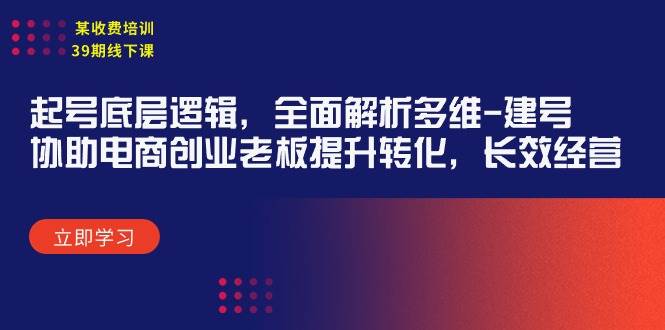 某收费培训
39期线下课

起号底层逻辑，全面解析多维-建号
协助电商创业老板提升转化，长效经营

立即学习